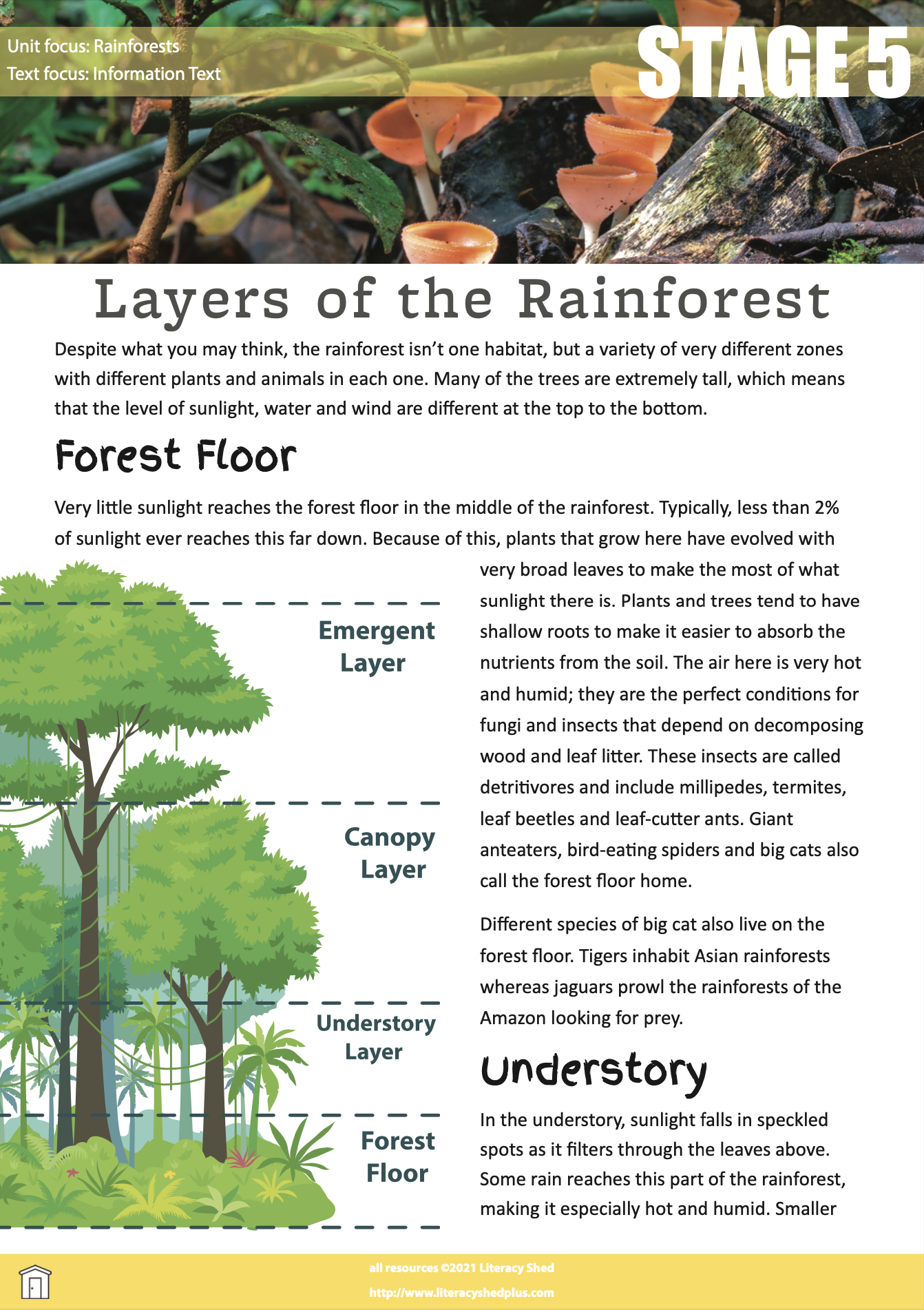 Unit focus: Rainforests
Text focus: Information Text

STAGE 5

Layers of the Rainforest

Despite what you may think, the rainforest isn't one habitat, but a variety of very different zones with different plants and animals in each one. Many of the trees are extremely tall, which means that the level of sunlight, water and wind are different at the top to the bottom.

Forest Floor

Very little sunlight reaches the forest floor in the middle of the rainforest. Typically, less than 2% of sunlight ever reaches this far down. Because of this, plants that grow here have evolved with very broad leaves to make the most of what sunlight there is. Plants and trees tend to have shallow roots to make it easier to absorb the nutrients from the soil. The air here is very hot and humid; they are the perfect conditions for fungi and insects that depend on decomposing wood and leaf litter. These insects are called detritivores and include millipedes, termites, leaf beetles and leaf-cutter ants. Giant anteaters, bird-eating spiders and big cats also call the forest floor home.

Different species of big cat also live on the forest floor. Tigers inhabit Asian rainforests whereas jaguars prowl the rainforests of the Amazon looking for prey.

Understory

In the understory, sunlight falls in speckled spots as it filters through the leaves above. Some rain reaches this part of the rainforest, making it especially hot and humid. Smaller

Emergent Layer

Canopy Layer

Understory Layer

Forest Floor

all resources ©2021 Literacy Shed
http://www.literacyshedplus.com